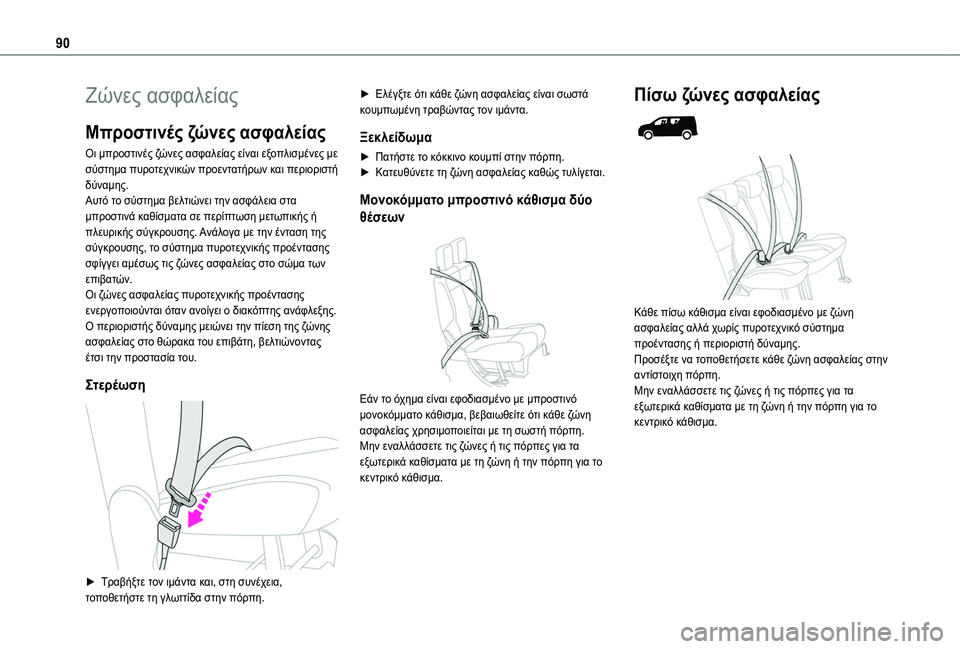 90

Ζώνες ασφαλείας

Μπροστινές ζώνες ασφαλείας

Οι μπροστινές ζώνες ασφαλείας είναι εξοπλισμένες με σύστημα πυροτεχνικών προεντατήρων και περιοριστή δύναμης.
Αυτό το σύστημα βελτιώνει την ασφάλεια στα μπροστινά καθίσματα σε περίπτωση μετωπικής ή πλευρικής σύγκρουσης. Ανάλογα με την ένταση της σύγκρουσης, το σύστημα πυροτεχνικής προέντασης σφίγγει αμέσως τις ζώνες ασφαλείας στο σώμα των επιβατών.
Οι ζώνες ασφαλείας πυροτεχνικής προέντασης ενεργοποιούνται όταν ανοίγει ο διακόπτης ανάφλεξης.
Ο περιοριστής δύναμης μειώνει την πίεση της ζώνης ασφαλείας στο θώρακα του επιβάτη, βελτιώνοντας έτσι την προστασία του.

Στερέωση

► Τραβήξτε τον ιμάντα και, στη συνέχεια, τοποθετήστε τη γλωττίδα στην πόρπη.

► Ελέγξτε ότι κάθε ζώνη ασφαλείας είναι σωστά κουμπωμένη τραβώντας τον ιμάντα.

Ξεκλείδωμα

► Πατήστε το κόκκινο κουμπί στην πόρπη.
► Κατευθύνετε τη ζώνη ασφαλείας καθώς τυλίγεται.

Μονοκόμματο μπροστινό κάθισμα δύο θέσεων

Εάν το όχημα είναι εφοδιασμένο με μπροστινό μονοκόμματο κάθισμα, βεβαιωθείτε ότι κάθε ζώνη ασφαλείας χρησιμοποιείται με τη σωστή πόρπη.
Μην εναλλάσσετε τις ζώνες ή τις πόρπες για τα εξωτερικά καθίσματα με τη ζώνη ή την πόρπη για το κεντρικό κάθισμα.

Πίσω ζώνες ασφαλείας

Κάθε πίσω κάθισμα είναι εφοδιασμένο με ζώνη ασφαλείας αλλά χωρίς πυροτεχνικό σύστημα προέντασης ή περιοριστή δύναμης.
Προσέξτε να τοποθετήσετε κάθε ζώνη ασφαλείας στην αντίστοιχη πόρπη.
Μην εναλλάσσετε τις ζώνες ή τις πόρπες για τα εξωτερικά καθίσματα με τη ζώνη ή την πόρπη για το κεντρικό κάθισμα.

carmanualsonline.info